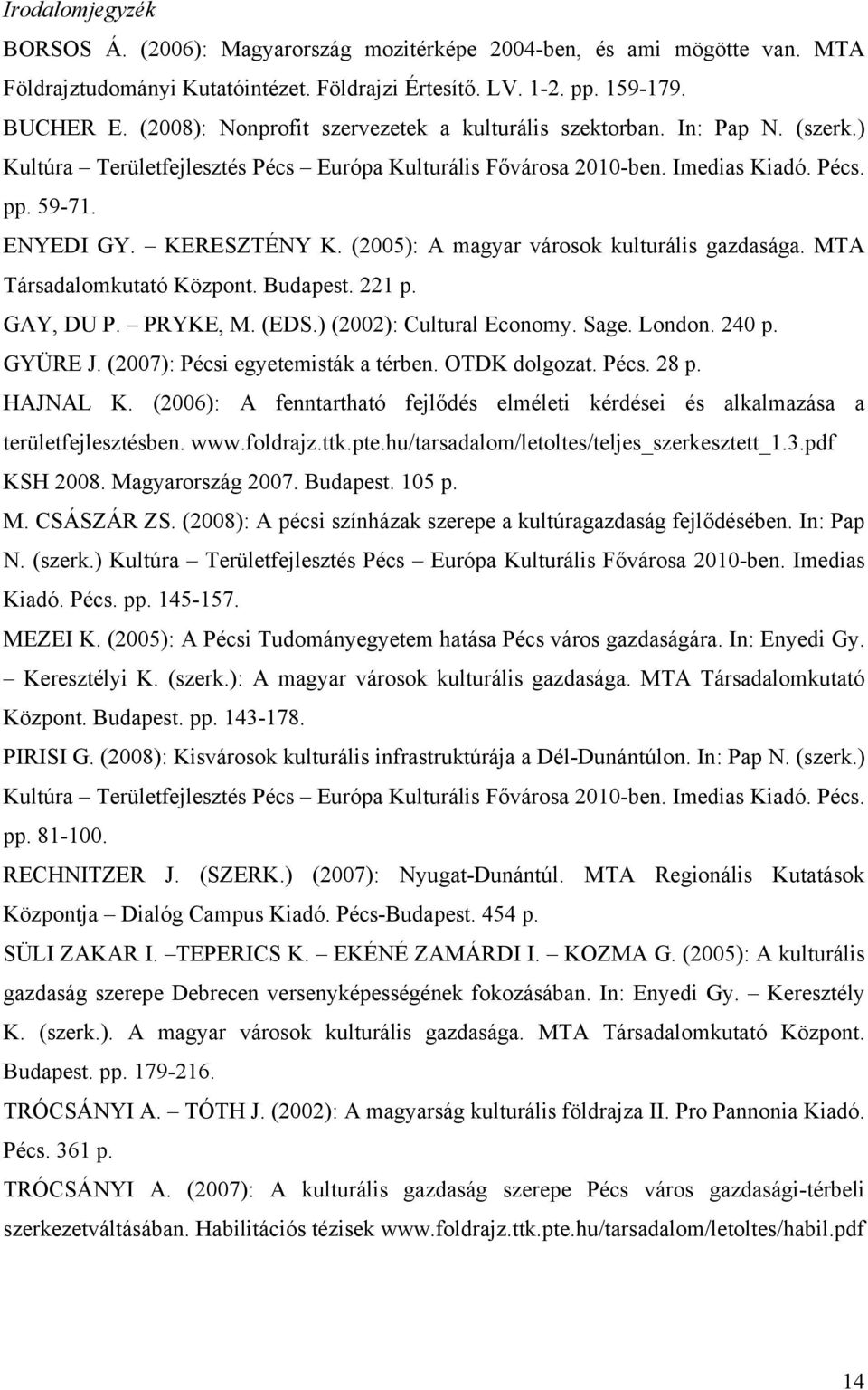 Irodalomjegyzék

BORSOS Á. (2006): Magyarország mozitérképe 2004-ben, és ami mögötte van. MTA Földrajztudományi Kutatóintézet. Földrajzi Értesítő. LV. 1-2. pp. 159-179.

BUCHER E. (2008): Nonprofit szervezetek a kulturális szektorban. In: Pap N. (szerk.) Kultúra – Területfejlesztés Pécs – Európa Kulturális Fővárosa 2010-ben. Imedias Kiadó. Pécs. pp. 59-71.

ENYEDI GY. – KERESZTÉNY K. (2005): A magyar városok kulturális gazdasága. MTA Társadalomkutató Központ. Budapest. 221 p.

GAY, DU P. – PRYKE, M. (EDS.) (2002): Cultural Economy. Sage. London. 240 p.

GYÜRE J. (2007): Pécsi egyetemisták a térben. OTDK dolgozat. Pécs. 28 p.

HAJNAL K. (2006): A fenntartható fejlődés elméleti kérdései és alkalmazása a területfejlesztésben. www.foldrajz.ttk.pte.hu/tarsadalom/letoltes/teljes_szerkesztett_1.3.pdf

KSH 2008. Magyarország 2007. Budapest. 105 p.

M. CSÁSZÁR ZS. (2008): A pécsi színházak szerepe a kultúragazdaság fejlődésében. In: Pap N. (szerk.) Kultúra – Területfejlesztés Pécs – Európa Kulturális Fővárosa 2010-ben. Imedias Kiadó. Pécs. pp. 145-157.

MEZEI K. (2005): A Pécsi Tudományegyetem hatása Pécs város gazdaságára. In: Enyedi Gy. – Keresztélyi K. (szerk.): A magyar városok kulturális gazdasága. MTA Társadalomkutató Központ. Budapest. pp. 143-178.

PIRISI G. (2008): Kisvárosok kulturális infrastruktúrája a Dél-Dunántúlon. In: Pap N. (szerk.) Kultúra – Területfejlesztés Pécs – Európa Kulturális Fővárosa 2010-ben. Imedias Kiadó. Pécs. pp. 81-100.

RECHNITZER J. (SZERK.) (2007): Nyugat-Dunántúl. MTA Regionális Kutatások Központja – Dialóg Campus Kiadó. Pécs-Budapest. 454 p.

SÜLI ZAKAR I. –TEPERICS K. – EKÉNÉ ZAMÁRDI I. – KOZMA G. (2005): A kulturális gazdaság szerepe Debrecen versenyképességének fokozásában. In: Enyedi Gy. – Keresztély K. (szerk.). A magyar városok kulturális gazdasága. MTA Társadalomkutató Központ. Budapest. pp. 179-216.

TRÓCSÁNYI A. – TÓTH J. (2002): A magyarság kulturális földrajza II. Pro Pannonia Kiadó. Pécs. 361 p.

TRÓCSÁNYI A. (2007): A kulturális gazdaság szerepe Pécs város gazdasági-térbeli szerkezetváltásában. Habilitációs tézisek www.foldrajz.ttk.pte.hu/tarsadalom/letoltes/habil.pdf

14